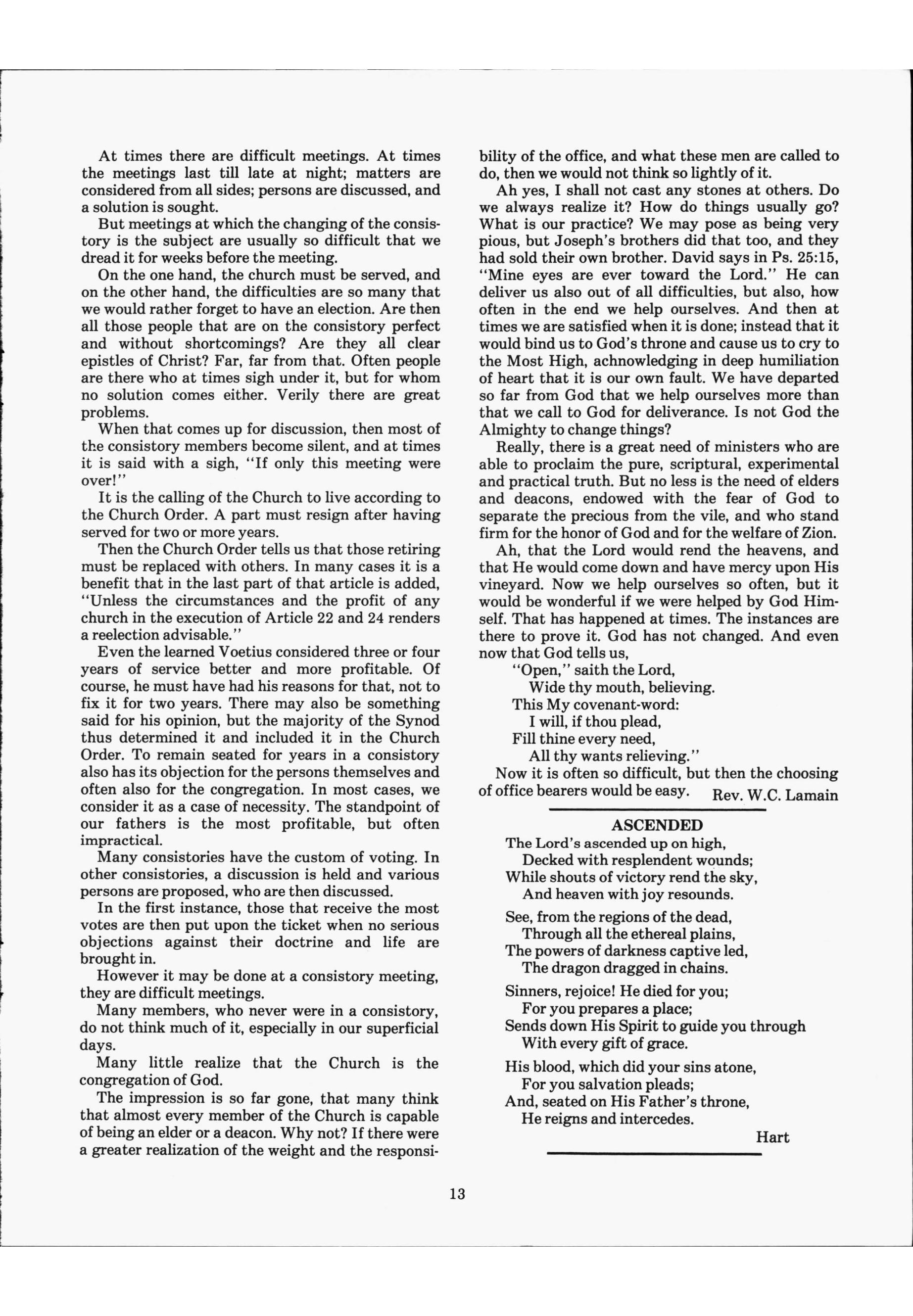 At times there are difficult meetings. At times the meetings last till late at night; matters are considered from all sides; persons are discussed, and a solution is sought.

But meetings at which the changing of the consistory is the subject are usually so difficult that we dread it for weeks before the meeting.

On the one hand, the church must be served, and on the other hand, the difficulties are so many that we would rather forget to have an election. Are then all those people that are on the consistory perfect and without shortcomings? Are they all clear epistles of Christ? Far, far from that. Often people are there who at times sigh under it, but for whom no solution comes either. Verily there are great problems.

When that comes up for discussion, then most of the consistory members become silent, and at times it is said with a sigh, "If only this meeting were over!"

It is the calling of the Church to live according to the Church Order. A part must resign after having served for two or more years.

Then the Church Order tells us that those retiring must be replaced with others. In many cases it is a benefit that in the last part of that article is added, "Unless the circumstances and the profit of any church in the execution of Article 22 and 24 renders a reelection advisable."

Even the learned Voetius considered three or four years of service better and more profitable. Of course, he must have had his reasons for that, not to fix it for two years. There may also be something said for his opinion, but the majority of the Synod thus determined it and included it in the Church Order. To remain seated for years in a consistory also has its objection for the persons themselves and often also for the congregation. In most cases, we consider it as a case of necessity. The standpoint of our fathers is the most profitable, but often impractical.

Many consistories have the custom of voting. In other consistories, a discussion is held and various persons are proposed, who are then discussed.

In the first instance, those that receive the most votes are then put upon the ticket when no serious objections against their doctrine and life are brought in.

However it may be done at a consistory meeting, they are difficult meetings.

Many members, who never were in a consistory, do not think much of it, especially in our superficial days.

Many little realize that the Church is the congregation of God.

The impression is so far gone, that many think that almost every member of the Church is capable of being an elder or a deacon. Why not? If there were a greater realization of the weight and the responsibility of the office, and what these men are called to do, then we would not think so lightly of it.

Ah yes, I shall not cast any stones at others. Do we always realize it? How do things usually go? What is our practice? We may pose as being very pious, but Joseph's brothers did that too, and they had sold their own brother. David says in Ps. 25:15, "Mine eyes are ever toward the Lord." He can deliver us also out of all difficulties, but also, how often in the end we help ourselves. And then at times we are satisfied when it is done; instead that it would bind us to God's throne and cause us to cry to the Most High, achnowledging in deep humiliation of heart that it is our own fault. We have departed so far from God that we help ourselves more than that we call to God for deliverance. Is not God the Almighty to change things?

Really, there is a great need of ministers who are able to proclaim the pure, scriptural, experimental and practical truth. But no less is the need of elders and deacons, endowed with the fear of God to separate the precious from the vile, and who stand firm for the honor of God and for the welfare of Zion.

Ah, that the Lord would rend the heavens, and that He would come down and have mercy upon His vineyard. Now we help ourselves so often, but it would be wonderful if we were helped by God Himself. That has happened at times. The instances are there to prove it. God has not changed. And even now that God tells us,

"Open," saith the Lord,
Wide thy mouth, believing.
This My covenant-word:
I will, if thou plead,
Fill thine every need,
All thy wants relieving."

Now it is often so difficult, but then the choosing of office bearers would be easy. Rev. W.C. Lamain

ASCENDED

The Lord's ascended up on high,
Decked with resplendent wounds;
While shouts of victory rend the sky,
And heaven with joy resounds.

See, from the regions of the dead,
Through all the ethereal plains,
The powers of darkness captive led,
The dragon dragged in chains.

Sinners, rejoice! He died for you;
For you prepares a place;
Sends down His Spirit to guide you through
With every gift of grace.

His blood, which did your sins atone,
For you salvation pleads;
And, seated on His Father's throne,
He reigns and intercedes.

Hart

13